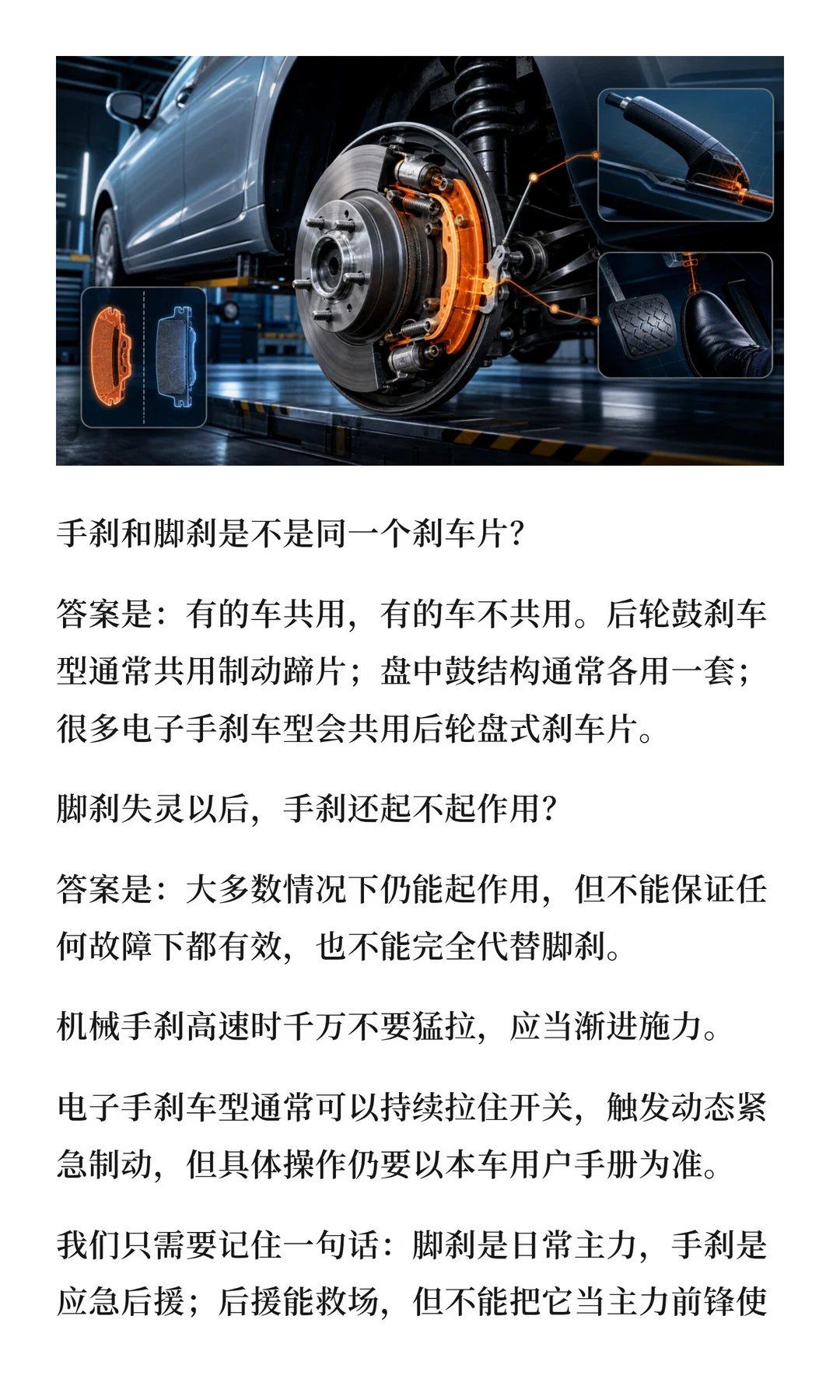 手刹和脚刹是不是同一个刹车片?

答案是：有的车共用，有的车不共用。后轮鼓刹车型通常共用制动蹄片；盘中鼓结构通常各用一套；很多电子手刹车型会共用后轮盘式刹车片。

脚刹失灵以后，手刹还起不起作用?

答案是：大多数情况下仍能起作用，但不能保证任何故障下都有效，也不能完全代替脚刹。

机械手刹高速时千万不要猛拉，应当渐进施力。

电子手刹车型通常可以持续拉住开关，触发动态紧急制动，但具体操作仍要以本车用户手册为准。

我们只需要记住一句话：脚刹是日常主力，手刹是应急后援；后援能救场，但不能把它当主力前锋使